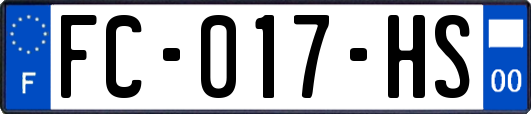 F

FC-017-HS

00